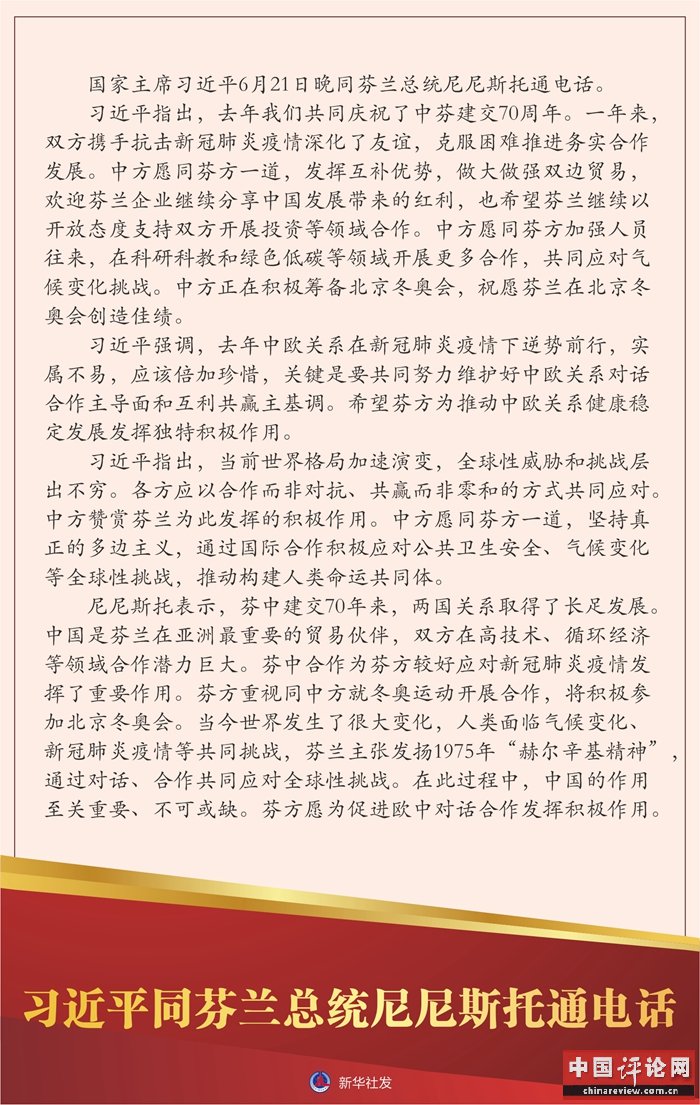 国家主席习近平6月21日晚同芬兰总统尼尼斯托通电话。

习近平指出，去年我们共同庆祝了中芬建交70周年。一年来，双方携手抗击新冠肺炎疫情深化了友谊，克服困难推进务实合作发展。中方愿同芬方一道，发挥互补优势，做大做强双边贸易，欢迎芬兰企业继续分享中国发展带来的红利，也希望芬兰继续以开放态度支持双方开展投资等领域合作。中方愿同芬方加强人员往来，在科研科教和绿色低碳等领域开展更多合作，共同应对气候变化挑战。中方正在积极筹备北京冬奥会，祝愿芬兰在北京冬奥会创造佳绩。

习近平强调，去年中欧关系在新冠肺炎疫情下逆势前行，实属不易，应该倍加珍惜，关键是要共同努力维护好中欧关系对话合作主导面和互利共赢主基调。希望芬方为推动中欧关系健康稳定发展发挥独特积极作用。

习近平指出，当前世界格局加速演变，全球性威胁和挑战层出不穷。各方应以合作而非对抗、共赢而非零和的方式共同应对。中方赞赏芬兰为此发挥的积极作用。中方愿同芬方一道，坚持真正的多边主义，通过国际合作积极应对公共卫生安全、气候变化等全球性挑战，推动构建人类命运共同体。

尼尼斯托表示，芬中建交70年来，两国关系取得了长足发展。中国是芬兰在亚洲最重要的贸易伙伴，双方在高技术、循环经济等领域合作潜力巨大。芬中合作为芬方较好应对新冠肺炎疫情发挥了重要作用。芬方重视同中方就冬奥运动开展合作，将积极参加北京冬奥会。当今世界发生了很大变化，人类面临气候变化、新冠肺炎疫情等共同挑战，芬兰主张发扬1975年“赫尔辛基精神”，通过对话、合作共同应对全球性挑战。在此过程中，中国的作用至关重要、不可或缺。芬方愿为促进欧中对话合作发挥积极作用。

习近平同芬兰总统尼尼斯托通电话

新华社发

中国评论网
chinareview.com.cn